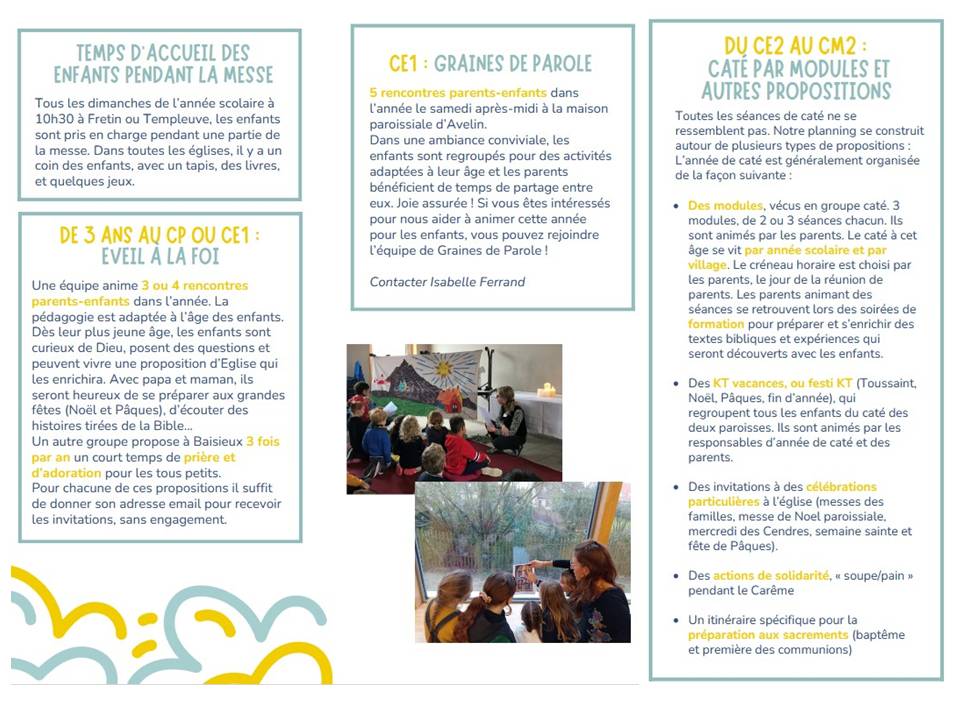 TEMPS D'ACCUEIL DES ENFANTS PENDANT LA MESSE

Tous les dimanches de l'année scolaire à 10h30 à Fretin ou Templeuve, les enfants sont pris en charge pendant une partie de la messe. Dans toutes les églises, il y a un coin des enfants, avec un tapis, des livres, et quelques jeux.

DE 3 ANS AU CP OU CE1 : EVEIL À LA FOI

Une équipe anime 3 ou 4 rencontres parents-enfants dans l'année. La pédagogie est adaptée à l'âge des enfants. Dès leur plus jeune âge, les enfants sont curieux de Dieu, posent des questions et peuvent vivre une proposition d'Eglise qui les enrichira. Avec papa et maman, ils seront heureux de se préparer aux grandes fêtes (Noël et Pâques), d'écouter des histoires tirées de la Bible...
Un autre groupe propose à Baisieux 3 fois par an un court temps de prière et d'adoration pour les tous petits.
Pour chacune de ces propositions il suffit de donner son adresse email pour recevoir les invitations, sans engagement.

CE1 : GRAINES DE PAROLE

5 rencontres parents-enfants dans l'année le samedi après-midi à la maison paroissiale d'Avelin.
Dans une ambiance conviviale, les enfants sont regroupés pour des activités adaptées à leur âge et les parents bénéficient de temps de partage entre eux. Joie assurée ! Si vous êtes intéressés pour nous aider à animer cette année pour les enfants, vous pouvez rejoindre l'équipe de Graines de Parole !

Contacter Isabelle Ferrand

DU CE2 AU CM2 : CATÉ PAR MODULES ET AUTRES PROPOSITIONS

Toutes les séances de caté ne se ressemblent pas. Notre planning se construit autour de plusieurs types de propositions :
L'année de caté est généralement organisée de la façon suivante :

• Des modules, vécus en groupe caté. 3 modules, de 2 ou 3 séances chacun. Ils sont animés par les parents. Le caté à cet âge se vit par année scolaire et par village. Le créneau horaire est choisi par les parents, le jour de la réunion de parents. Les parents animant des séances se retrouvent lors des soirées de formation pour préparer et s'enrichir des textes bibliques et expériences qui seront découverts avec les enfants.

• Des KT vacances, ou festi KT (Toussaint, Noël, Pâques, fin d'année), qui regroupent tous les enfants du caté des deux paroisses. Ils sont animés par les responsables d'année de caté et des parents.

• Des invitations à des célébrations particulières à l'église (messes des familles, messe de Noel paroissiale, mercredi des Cendres, semaine sainte et fête de Pâques).

• Des actions de solidarité, « soupe/pain » pendant le Carême

• Un itinéraire spécifique pour la préparation aux sacrements (baptême et première des communions)